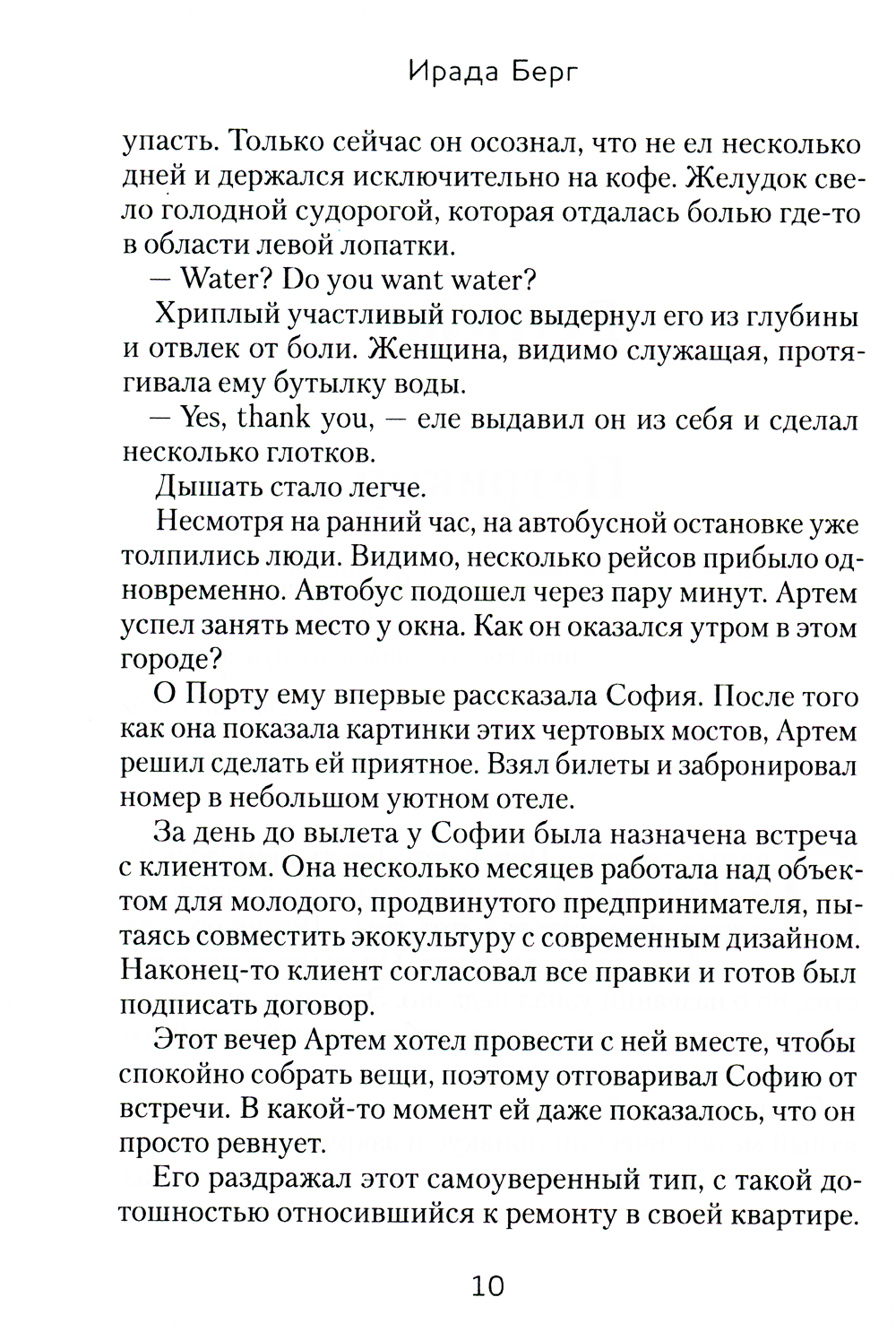 Ирада Берг

упасть. Только сейчас он осознал, что не ел несколько дней и держался исключительно на кофе. Желудок свело голодной судорогой, которая отдалась болью где-то в области левой лопатки.

— Water? Do you want water?

Хриплый участливый голос выдернул его из глубины и отвлек от боли. Женщина, видимо служащая, протягивала ему бутылку воды.

— Yes, thank you, — еле выдавил он из себя и сделал несколько глотков.

Дышать стало легче.

Несмотря на ранний час, на автобусной остановке уже толпились люди. Видимо, несколько рейсов прибыло одновременно. Автобус подошел через пару минут. Артем успел занять место у окна. Как он оказался утром в этом городе?

О Порту ему впервые рассказала София. После того как она показала картинки этих чертовых мостов, Артем решил сделать ей приятное. Взял билеты и забронировал номер в небольшом уютном отеле.

За день до вылета у Софии была назначена встреча с клиентом. Она несколько месяцев работала над объектом для молодого, продвинутого предпринимателя, пытаясь совместить экокультуру с современным дизайном. Наконец-то клиент согласовал все правки и готов был подписать договор.

Этот вечер Артем хотел провести с ней вместе, чтобы спокойно собрать вещи, поэтому отговаривал Софию от встречи. В какой-то момент ей даже показалось, что он просто ревнует.

Его раздражал этот самоуверенный тип, с такой дотошностью относившийся к ремонту в своей квартире.

10